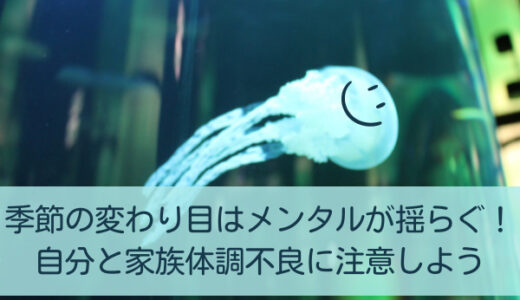 季節の変わり目はメンタルが揺らぐ！
自分と家族体調不良に注意しよう